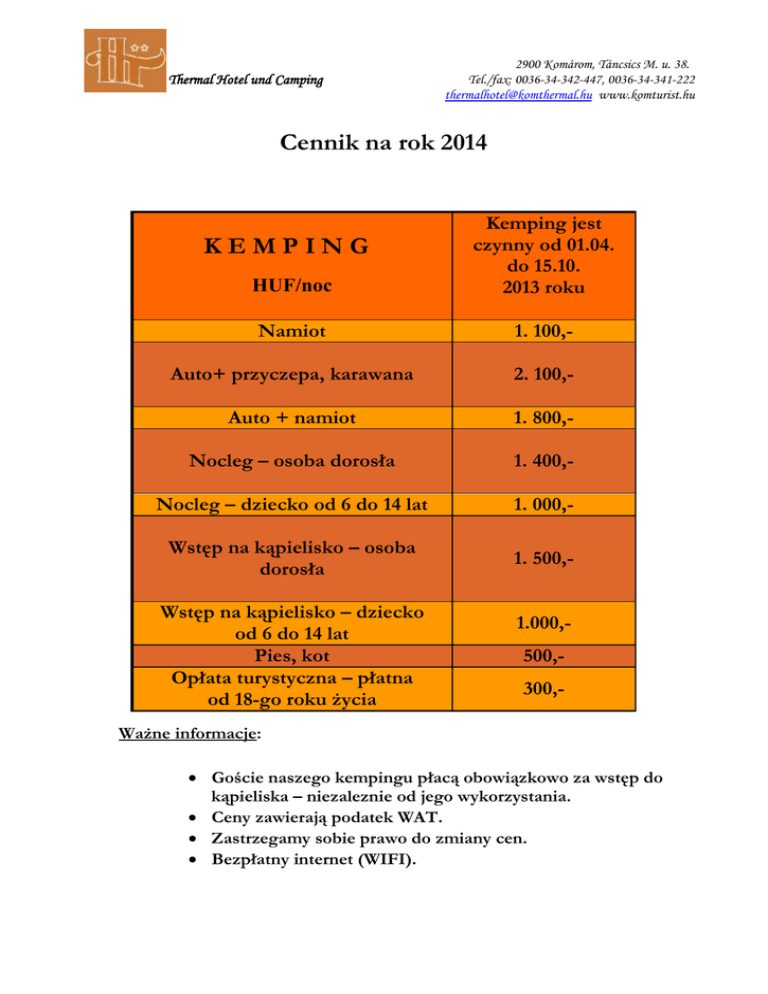 Thermal Hotel und Camping

2900 Komárom, Táncsics M. u. 38.
Tel./fax: 0036-34-342-447, 0036-34-341-222
thermalhotel@komthermal.hu www.komturist.hu

Cennik na rok 2014

| K E M P I N G HUF/noc | Kemping jest czynny od 01.04. do 15.10. 2013 roku |
|---|---|
| Namiot | 1. 100,- |
| Auto+ przyczepa, karawana | 2. 100,- |
| Auto + namiot | 1. 800,- |
| Nocleg – osoba dorosła | 1. 400,- |
| Nocleg – dziecko od 6 do 14 lat | 1. 000,- |
| Wstęp na kąpielisko – osoba dorosła | 1. 500,- |
| Wstęp na kąpielisko – dziecko od 6 do 14 lat | 1.000,- |
| Pies, kot | 500,- |
| Opłata turystyczna – płatna od 18-go roku życia | 300,- |

Ważne informacje:

• Goście naszego kempingu płacą obowiązkowo za wstęp do kąpieliska – niezaleznie od jego wykorzystania.
• Ceny zawierają podatek WAT.
• Zastrzegamy sobie prawo do zmiany cen.
• Bezpłatny internet (WIFI).